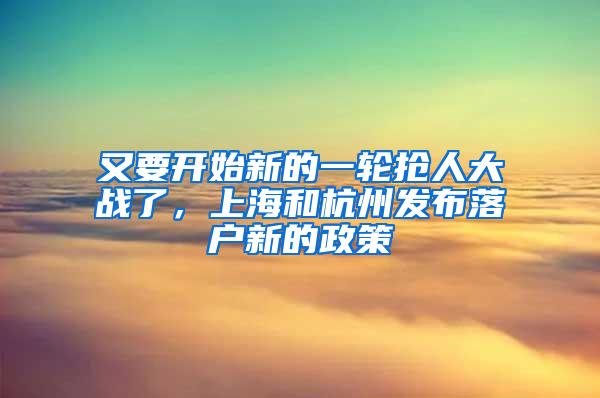 又要开始新的一轮抢人大战了，上海和杭州发布落户新的政策